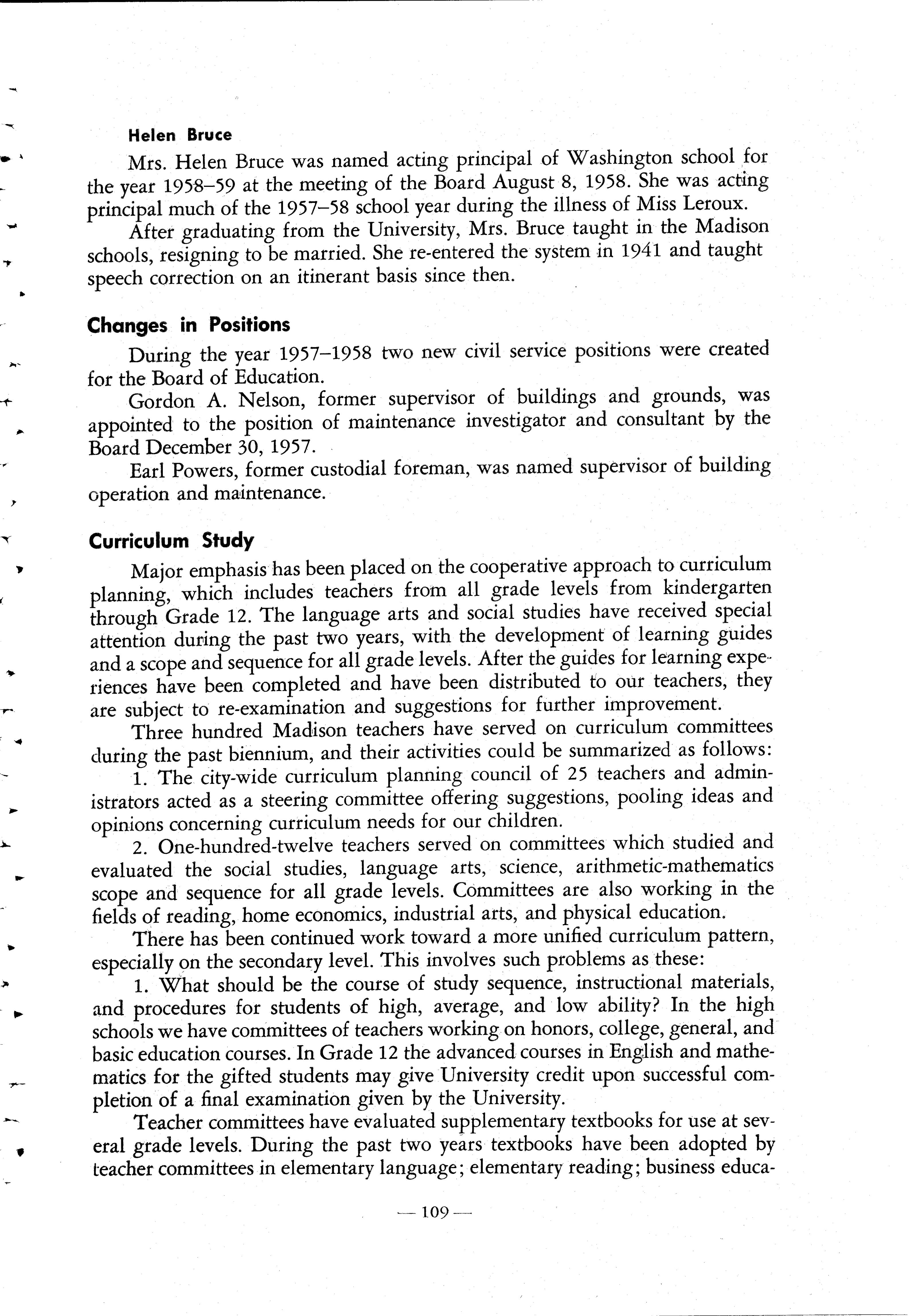 Helen Bruce

Mrs. Helen Bruce was named acting principal of Washington school for the year 1958–59 at the meeting of the Board August 8, 1958. She was acting principal much of the 1957–58 school year during the illness of Miss Leroux.

After graduating from the University, Mrs. Bruce taught in the Madison schools, resigning to be married. She re-entered the system in 1941 and taught speech correction on an itinerant basis since then.

Changes in Positions

During the year 1957–1958 two new civil service positions were created for the Board of Education.

Gordon A. Nelson, former supervisor of buildings and grounds, was appointed to the position of maintenance investigator and consultant by the Board December 30, 1957.

Earl Powers, former custodial foreman, was named supervisor of building operation and maintenance.

Curriculum Study

Major emphasis has been placed on the cooperative approach to curriculum planning, which includes teachers from all grade levels from kindergarten through Grade 12. The language arts and social studies have received special attention during the past two years, with the development of learning guides and a scope and sequence for all grade levels. After the guides for learning experiences have been completed and have been distributed to our teachers, they are subject to re-examination and suggestions for further improvement.

Three hundred Madison teachers have served on curriculum committees during the past biennium, and their activities could be summarized as follows:

1. The city-wide curriculum planning council of 25 teachers and administrators acted as a steering committee offering suggestions, pooling ideas and opinions concerning curriculum needs for our children.

2. One-hundred-twelve teachers served on committees which studied and evaluated the social studies, language arts, science, arithmetic-mathematics scope and sequence for all grade levels. Committees are also working in the fields of reading, home economics, industrial arts, and physical education.

There has been continued work toward a more unified curriculum pattern, especially on the secondary level. This involves such problems as these:

1. What should be the course of study sequence, instructional materials, and procedures for students of high, average, and low ability? In the high schools we have committees of teachers working on honors, college, general, and basic education courses. In Grade 12 the advanced courses in English and mathematics for the gifted students may give University credit upon successful completion of a final examination given by the University.

Teacher committees have evaluated supplementary textbooks for use at several grade levels. During the past two years textbooks have been adopted by teacher committees in elementary language; elementary reading; business educa-

— 109 —